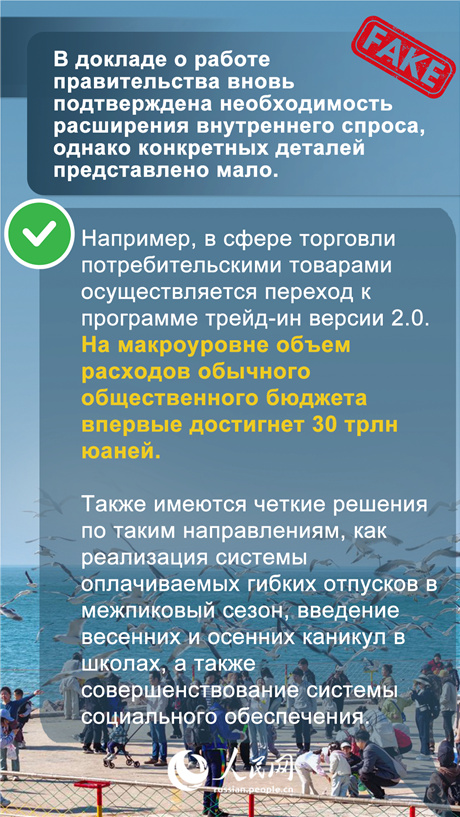 FAKE

В докладе о работе правительства вновь подтверждена необходимость расширения внутреннего спроса, однако конкретных деталей представлено мало.

Например, в сфере торговли потребительскими товарами осуществляется переход к программе трейд-ин версии 2.0. На макроуровне объем расходов обычного общественного бюджета впервые достигнет 30 трлн юаней.

Также имеются четкие решения по таким направлениям, как реализация системы оплачиваемых гибких отпусков в межпиковый сезон, введение весенних и осенних каникул в школах, а также совершенствование системы социального обеспечения.

人民网
russian.people.cn